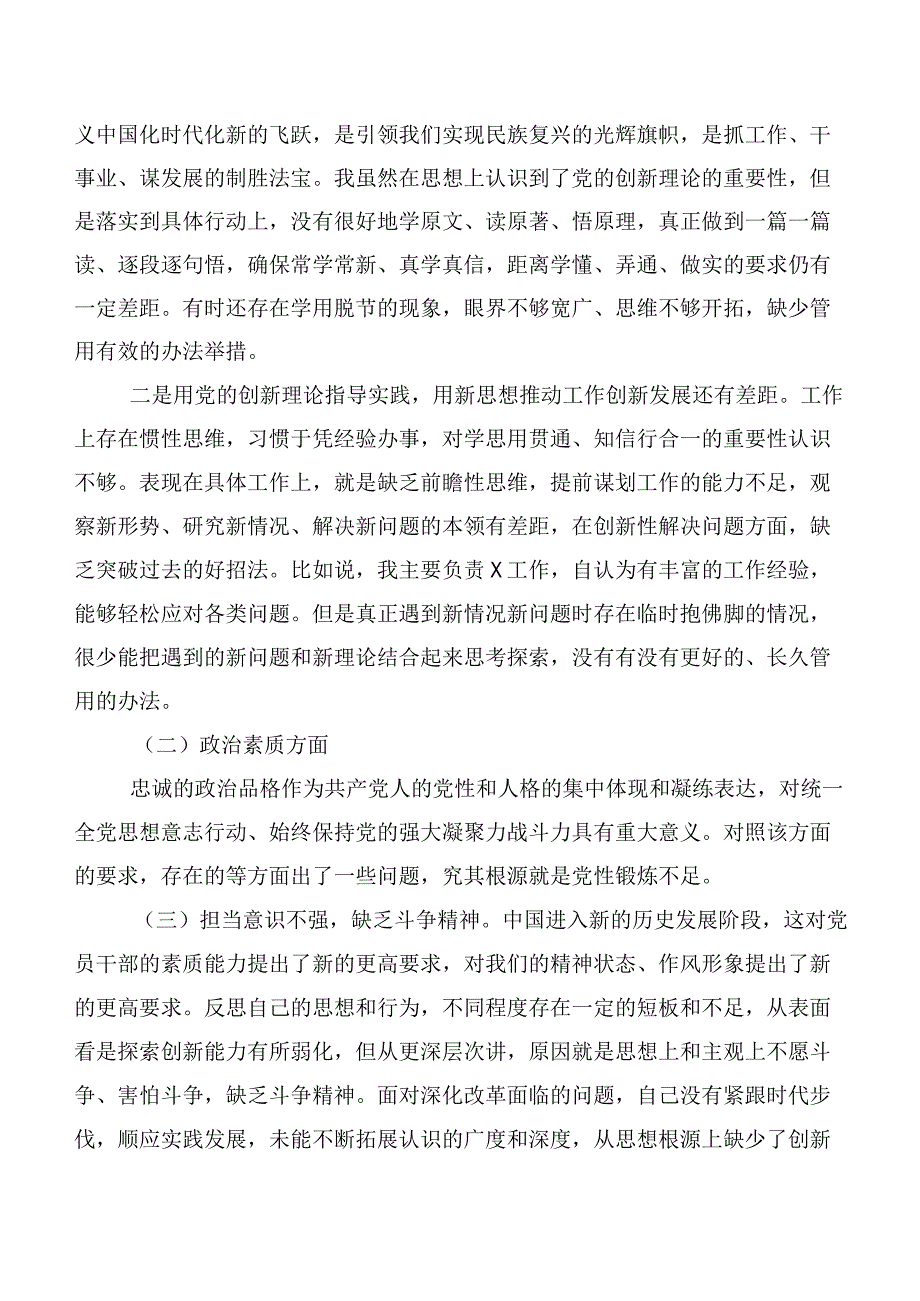 义中国化时代化新的飞跃，是引领我们实现民族复兴的光辉旗帜，是抓工作、干事业、谋发展的制胜法宝。我虽然在思想上认识到了党的创新理论的重要性，但是落实到具体行动上，没有很好地学原文、读原著、悟原理，真正做到一篇一篇读、逐段逐句悟，确保常学常新、真学真信，距离学懂、弄通、做实的要求仍有一定差距。有时还存在学用脱节的现象，眼界不够宽广、思维不够开拓，缺少管用有效的办法举措。

二是用党的创新理论指导实践，用新思想推动工作创新发展还有差距。工作上存在惯性思维，习惯于凭经验办事，对学思用贯通、知信行合一的重要性认识不够。表现在具体工作上，就是缺乏前瞻性思维，提前谋划工作的能力不足，观察新形势、研究新情况、解决新问题的本领有差距，在创新性解决问题方面，缺乏突破过去的好招法。比如说，我主要负责X工作，自认为有丰富的工作经验，能够轻松应对各类问题。但是真正遇到新情况新问题时存在临时抱佛脚的情况，很少能把遇到的新问题和新理论结合起来思考探索，没有有没有更好的、长久管用的办法。

（二）政治素质方面

忠诚的政治品格作为共产党人的党性和人格的集中体现和凝练表达，对统一全党思想意志行动、始终保持党的强大凝聚力战斗力具有重大意义。对照该方面的要求，存在的等方面出了一些问题，究其根源就是党性锻炼不足。

（三）担当意识不强，缺乏斗争精神。中国进入新的历史发展阶段，这对党员干部的素质能力提出了新的更高要求，对我们的精神状态、作风形象提出了新的更高要求。反思自己的思想和行为，不同程度存在一定的短板和不足，从表面看是探索创新能力有所弱化，但从更深层次讲，原因就是思想上和主观上不愿斗争、害怕斗争，缺乏斗争精神。面对深化改革面临的问题，自己没有紧跟时代步伐，顺应实践发展，未能不断拓展认识的广度和深度，从思想根源上缺少了创新